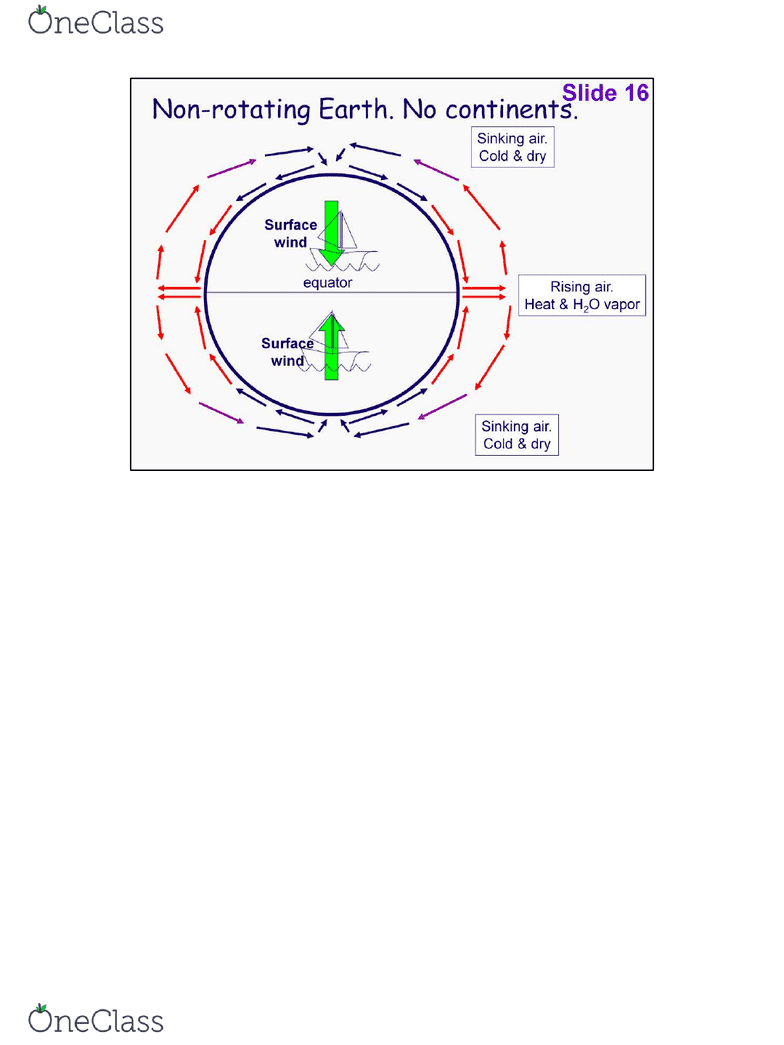 OneClass

Slide 16

Non-rotating Earth. No continents.

Sinking air.
Cold & dry

Surface wind

equator

Rising air.
Heat & $H_2O$ vapor

Surface wind

Sinking air.
Cold & dry

OneClass